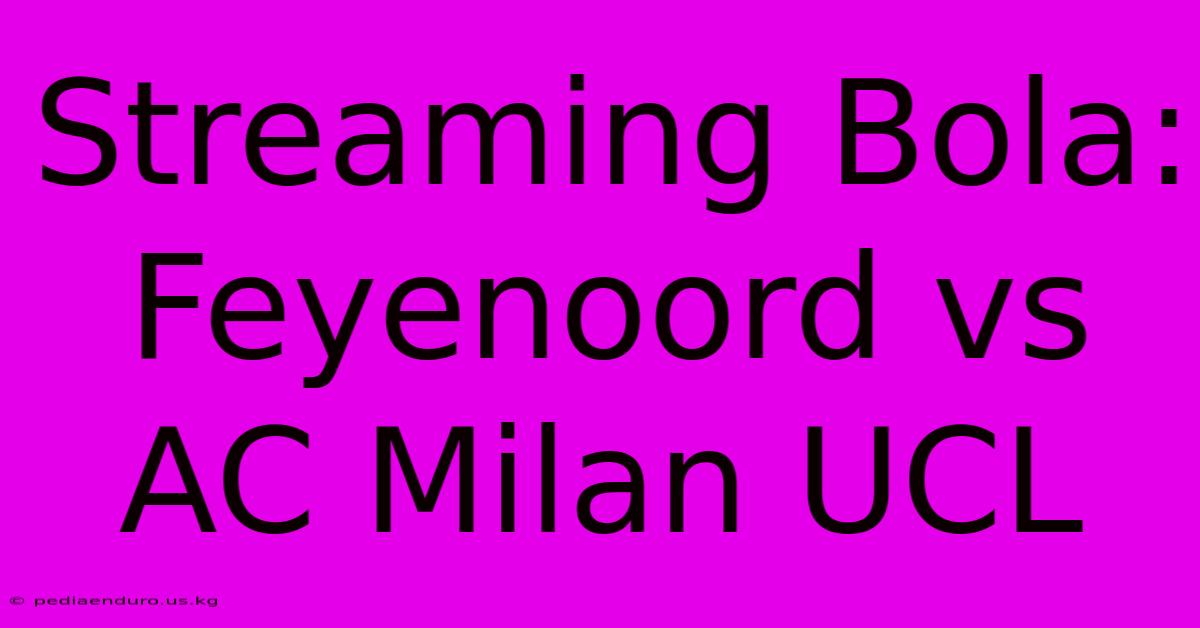 Streaming Bola: Feyenoord vs AC Milan UCL

© pediaenduro.us.kg